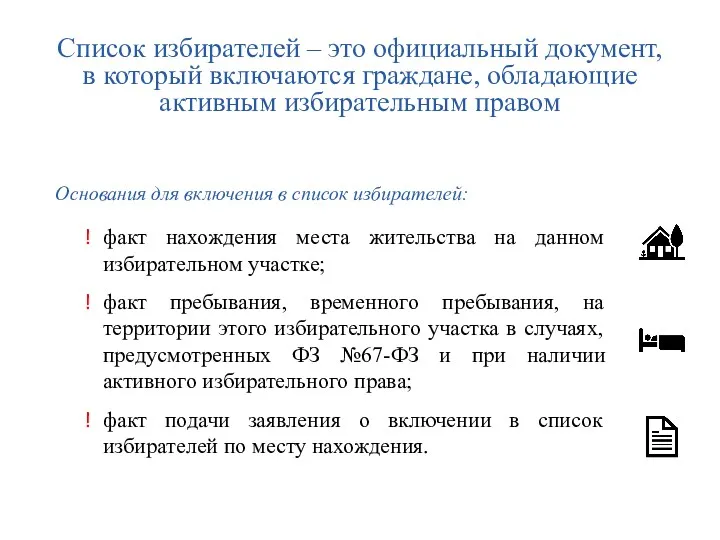 Список избирателей – это официальный документ, в который включаются граждане, обладающие активным избирательным правом

Основания для включения в список избирателей:

! факт нахождения места жительства на данном избирательном участке;

! факт пребывания, временного пребывания, на территории этого избирательного участка в случаях, предусмотренных ФЗ №67-ФЗ и при наличии активного избирательного права;

! факт подачи заявления о включении в список избирателей по месту нахождения.